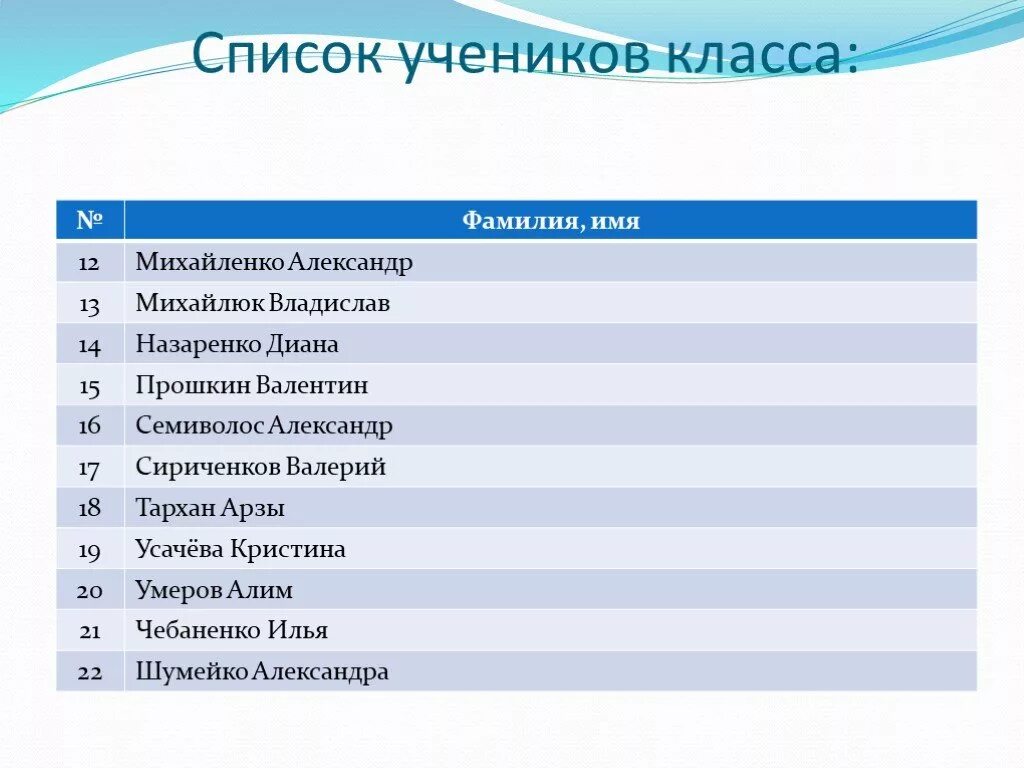 Список учеников класса:

| № | Фамилия, имя |
|---|---|
| 12 | Михайленко Александр |
| 13 | Михайлюк Владислав |
| 14 | Назаренко Диана |
| 15 | Прошкин Валентин |
| 16 | Семиволос Александр |
| 17 | Сириченков Валерий |
| 18 | Тархан Арзы |
| 19 | Усачёва Кристина |
| 20 | Умеров Алим |
| 21 | Чебаненко Илья |
| 22 | Шумейко Александра |